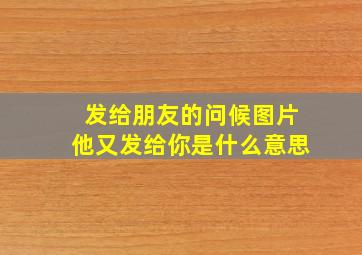 发给朋友的问候图片
他又发给你是什么意思